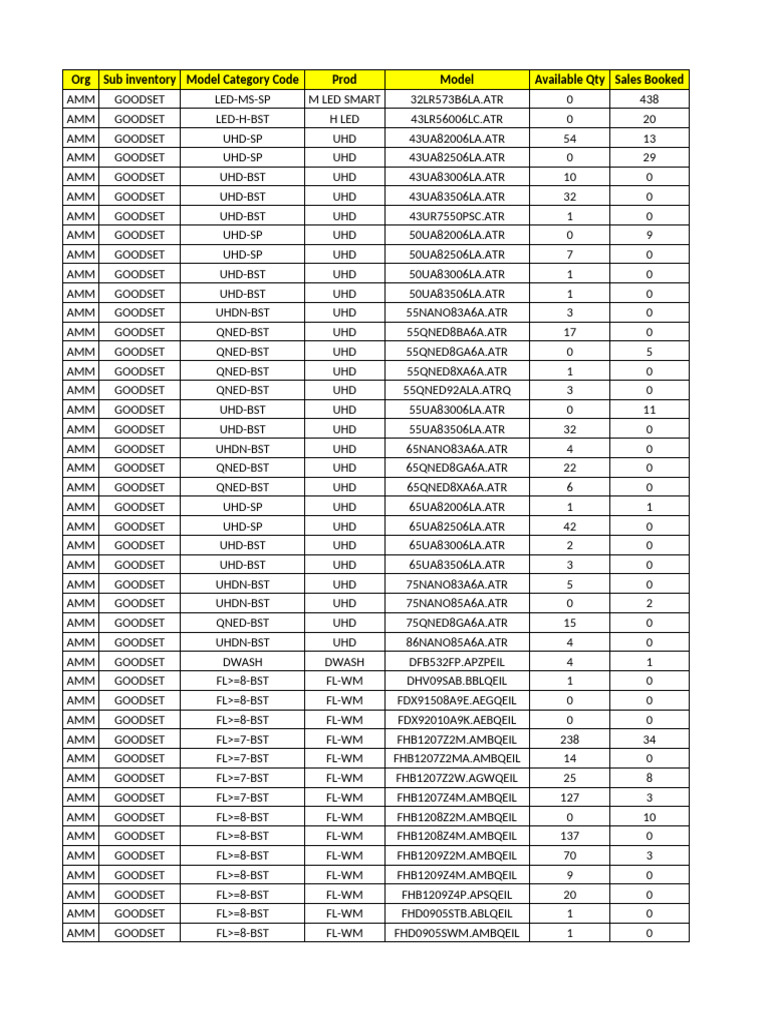 | Org | Sub inventory | Model Category Code | Prod | Model | Available Qty | Sales Booked |
|---|---|---|---|---|---|---|
| AMM | GOODSET | LED-MS-SP | M LED SMART | 32LR573B6LA.ATR | 0 | 438 |
| AMM | GOODSET | LED-H-BST | H LED | 43LR56006LC.ATR | 0 | 20 |
| AMM | GOODSET | UHD-SP | UHD | 43UA82006LA.ATR | 54 | 13 |
| AMM | GOODSET | UHD-SP | UHD | 43UA82506LA.ATR | 0 | 29 |
| AMM | GOODSET | UHD-BST | UHD | 43UA83006LA.ATR | 10 | 0 |
| AMM | GOODSET | UHD-BST | UHD | 43UA83506LA.ATR | 32 | 0 |
| AMM | GOODSET | UHD-BST | UHD | 43UR7550PSC.ATR | 1 | 0 |
| AMM | GOODSET | UHD-SP | UHD | 50UA82006LA.ATR | 0 | 9 |
| AMM | GOODSET | UHD-SP | UHD | 50UA82506LA.ATR | 7 | 0 |
| AMM | GOODSET | UHD-BST | UHD | 50UA83006LA.ATR | 1 | 0 |
| AMM | GOODSET | UHD-BST | UHD | 50UA83506LA.ATR | 1 | 0 |
| AMM | GOODSET | UHDN-BST | UHD | 55NANO83A6A.ATR | 3 | 0 |
| AMM | GOODSET | QNED-BST | UHD | 55QNED8BA6A.ATR | 17 | 0 |
| AMM | GOODSET | QNED-BST | UHD | 55QNED8GA6A.ATR | 0 | 5 |
| AMM | GOODSET | QNED-BST | UHD | 55QNED8XA6A.ATR | 1 | 0 |
| AMM | GOODSET | QNED-BST | UHD | 55QNED92ALA.ATRQ | 3 | 0 |
| AMM | GOODSET | UHD-BST | UHD | 55UA83006LA.ATR | 0 | 11 |
| AMM | GOODSET | UHD-BST | UHD | 55UA83506LA.ATR | 32 | 0 |
| AMM | GOODSET | UHDN-BST | UHD | 65NANO83A6A.ATR | 4 | 0 |
| AMM | GOODSET | QNED-BST | UHD | 65QNED8GA6A.ATR | 22 | 0 |
| AMM | GOODSET | QNED-BST | UHD | 65QNED8XA6A.ATR | 6 | 0 |
| AMM | GOODSET | UHD-SP | UHD | 65UA82006LA.ATR | 1 | 1 |
| AMM | GOODSET | UHD-SP | UHD | 65UA82506LA.ATR | 42 | 0 |
| AMM | GOODSET | UHD-BST | UHD | 65UA83006LA.ATR | 2 | 0 |
| AMM | GOODSET | UHD-BST | UHD | 65UA83506LA.ATR | 3 | 0 |
| AMM | GOODSET | UHDN-BST | UHD | 75NANO83A6A.ATR | 5 | 0 |
| AMM | GOODSET | UHDN-BST | UHD | 75NANO85A6A.ATR | 0 | 2 |
| AMM | GOODSET | QNED-BST | UHD | 75QNED8GA6A.ATR | 15 | 0 |
| AMM | GOODSET | UHDN-BST | UHD | 86NANO85A6A.ATR | 4 | 0 |
| AMM | GOODSET | DWASH | DWASH | DFB532FP.APZPEIL | 4 | 1 |
| AMM | GOODSET | FL>=8-BST | FL-WM | DHV09SAB.BBLQEIL | 1 | 0 |
| AMM | GOODSET | FL>=8-BST | FL-WM | FDX91508A9E.AEGQEIL | 0 | 0 |
| AMM | GOODSET | FL>=8-BST | FL-WM | FDX92010A9K.AEBQEIL | 0 | 0 |
| AMM | GOODSET | FL>=7-BST | FL-WM | FHB1207Z2M.AMBQEIL | 238 | 34 |
| AMM | GOODSET | FL>=7-BST | FL-WM | FHB1207Z2MA.AMBQEIL | 14 | 0 |
| AMM | GOODSET | FL>=7-BST | FL-WM | FHB1207Z2W.AGWQEIL | 25 | 8 |
| AMM | GOODSET | FL>=7-BST | FL-WM | FHB1207Z4M.AMBQEIL | 127 | 3 |
| AMM | GOODSET | FL>=8-BST | FL-WM | FHB1208Z2M.AMBQEIL | 0 | 10 |
| AMM | GOODSET | FL>=8-BST | FL-WM | FHB1208Z4M.AMBQEIL | 137 | 0 |
| AMM | GOODSET | FL>=8-BST | FL-WM | FHB1209Z2M.AMBQEIL | 70 | 3 |
| AMM | GOODSET | FL>=8-BST | FL-WM | FHB1209Z4M.AMBQEIL | 9 | 0 |
| AMM | GOODSET | FL>=8-BST | FL-WM | FHB1209Z4P.APSQEIL | 20 | 0 |
| AMM | GOODSET | FL>=8-BST | FL-WM | FHD0905STB.ABLQEIL | 1 | 0 |
| AMM | GOODSET | FL>=8-BST | FL-WM | FHD0905SWM.AMBQEIL | 1 | 0 |